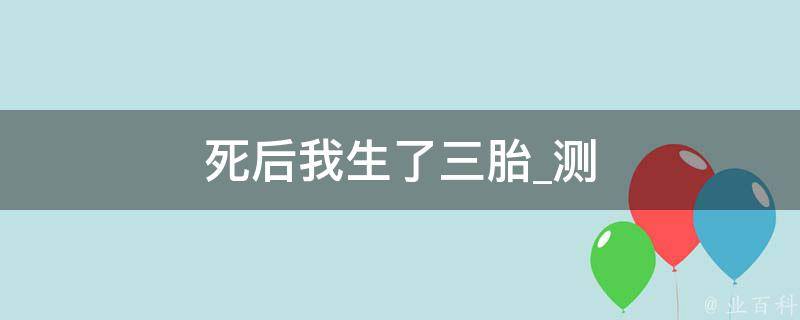 死后我生了三胎_测

@ 业百科